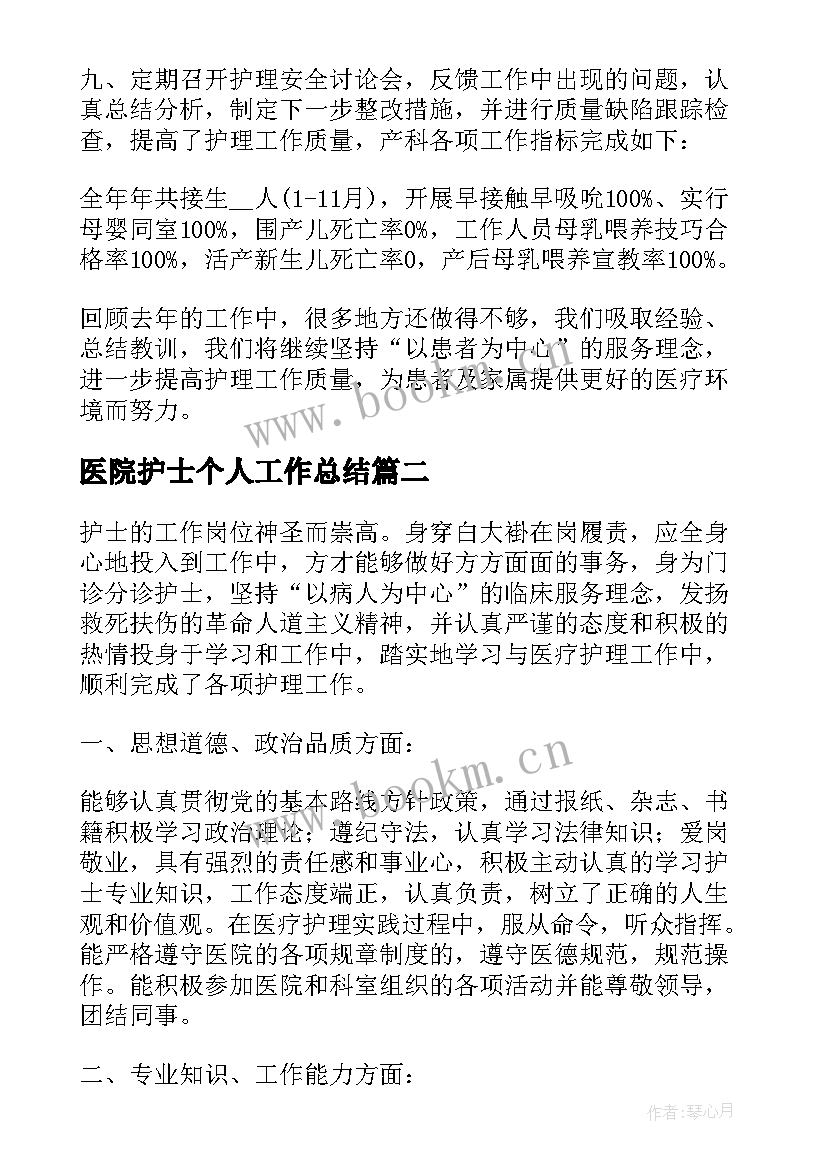 九、定期召开护理安全讨论会，反馈工作中出现的问题，认真总结分析，制定下一步整改措施，并进行质量缺陷跟踪检查，提高了护理工作质量，产科各项工作指标完成如下：

全年年共接生__人(1-11月)，开展早接触早吸吮100%、实行母婴同室100%，围产儿死亡率0%，工作人员母乳喂养技巧合格率100%，活产新生儿死亡率0，产后母乳喂养宣教率100%。

回顾去年的工作中，很多地方还做得不够，我们吸取经验、总结教训，我们将继续坚持“以患者为中心”的服务理念，进一步提高护理工作质量，为患者及家属提供更好的医疗环境而努力。

www.bookm.cn

医院护士个人工作总结篇二

护士的工作岗位神圣而崇高。身穿白大褂在岗履责，应全身心地投入到工作中，方才能够做好方方面面的事务，身为门诊分诊护士，坚持“以病人为中心”的临床服务理念，发扬救死扶伤的革命人道主义精神，并认真严谨的态度和积极的热情投身于学习和工作中，踏实地学习与医疗护理工作中，顺利完成了各项护理工作。

一、思想道德、政治品质方面：

www.bookm.cn

能够认真贯彻党的基本路线方针政策，通过报纸、杂志、书籍积极学习政治理论；遵纪守法，认真学习法律知识；爱岗敬业，具有强烈的责任感和事业心，积极主动认真的学习护士专业知识，工作态度端正，认真负责，树立了正确的人生观和价值观。在医疗护理实践过程中，服从命令，听众指挥。能严格遵守医院的各项规章制度的，遵守医德规范，规范操作。能积极参加医院和科室组织的各项活动并能尊敬领导，团结同事。

二、专业知识、工作能力方面：

作者:琴心月